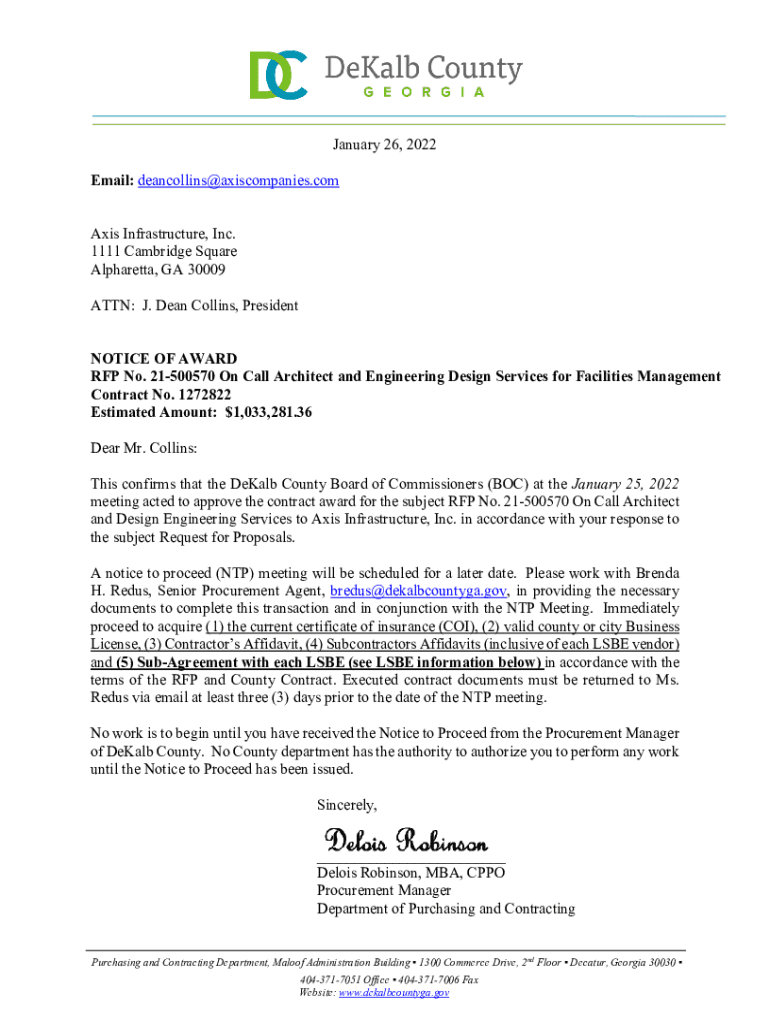 DeKalb County
GEORGIA

January 26, 2022

Email: deancollins@axiscompanies.com

Axis Infrastructure, Inc.
1111 Cambridge Square
Alpharetta, GA 30009

ATTN: J. Dean Collins, President

NOTICE OF AWARD
RFP No. 21-500570 On Call Architect and Engineering Design Services for Facilities Management
Contract No. 1272822
Estimated Amount: $1,033,281.36

Dear Mr. Collins:

This confirms that the DeKalb County Board of Commissioners (BOC) at the January 25, 2022 meeting acted to approve the contract award for the subject RFP No. 21-500570 On Call Architect and Design Engineering Services to Axis Infrastructure, Inc. in accordance with your response to the subject Request for Proposals.

A notice to proceed (NTP) meeting will be scheduled for a later date. Please work with Brenda H. Redus, Senior Procurement Agent, bredus@dekalbcountyga.gov, in providing the necessary documents to complete this transaction and in conjunction with the NTP Meeting. Immediately proceed to acquire (1) the current certificate of insurance (COI), (2) valid county or city Business License, (3) Contractor's Affidavit, (4) Subcontractors Affidavits (inclusive of each LSBE vendor) and (5) Sub-Agreement with each LSBE (see LSBE information below) in accordance with the terms of the RFP and County Contract. Executed contract documents must be returned to Ms. Redus via email at least three (3) days prior to the date of the NTP meeting.

No work is to begin until you have received the Notice to Proceed from the Procurement Manager of DeKalb County. No County department has the authority to authorize you to perform any work until the Notice to Proceed has been issued.

Sincerely,

Delois Robinson

Delois Robinson, MBA, CPPO
Procurement Manager
Department of Purchasing and Contracting

Purchasing and Contracting Department, Maloof Administration Building • 1300 Commerce Drive, 2nd Floor • Decatur, Georgia 30030 • 404-371-7051 Office • 404-371-7006 Fax
Website: www.dekalbcountyga.gov